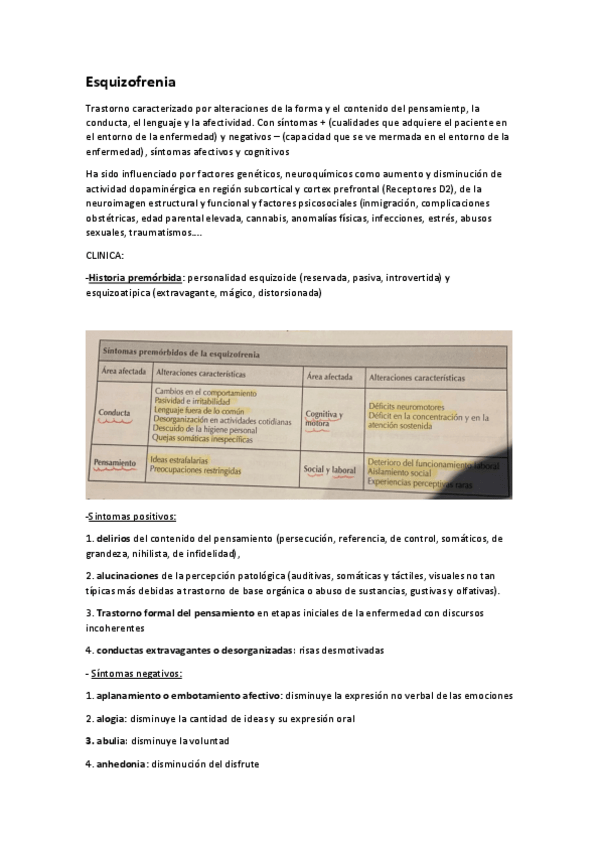 Esquizofrenia

Trastorno caracterizado por alteraciones de la forma y el contenido del pensamientp, la conducta, el lenguaje y la afectividad. Con síntomas + (cualidades que adquiere el paciente en el entorno de la enfermedad) y negativos – (capacidad que se ve mermada en el entorno de la enfermedad), síntomas afectivos y cognitivos

Ha sido influenciado por factores genéticos, neuroquímicos como aumento y disminución de actividad dopaminérgica en región subcortical y cortex prefrontal (Receptores D2), de la neuroimagen estructural y funcional y factores psicosociales (inmigración, complicaciones obstétricas, edad parental elevada, cannabis, anomalías físicas, infecciones, estrés, abusos sexuales, traumatismos….

CLINICA:

-Historia premórbida: personalidad esquizoide (reservada, pasiva, introvertida) y esquizoatípica (extravagante, mágico, distorsionada)

Síntomas premórbidos de la esquizofrenia

| Área afectada | Alteraciones características | Área afectada | Alteraciones características |
|---|---|---|---|
| Conducta | Cambios en el comportamiento Pasividad e irritabilidad Lenguaje fuera de lo común Desorganización en actividades cotidianas Descuido de la higiene personal Quejas somáticas inespecíficas | Cognitiva y motora | Déficits neuromotores Déficit en la concentración y en la atención sostenida |
| Pensamiento | Ideas estrafalarias Preocupaciones restringidas | Social y laboral | Deterioro del funcionamiento laboral Aislamiento social Experiencias perceptivas raras |

-Síntomas positivos:

1. delirios del contenido del pensamiento (persecución, referencia, de control, somáticos, de grandeza, nihilista, de infidelidad),

2. alucinaciones de la percepción patológica (auditivas, somáticas y táctiles, visuales no tan típicas más debidas a trastorno de base orgánica o abuso de sustancias, gustivas y olfativas).

3. Trastorno formal del pensamiento en etapas iniciales de la enfermedad con discursos incoherentes

4. conductas extravagantes o desorganizadas: risas desmotivadas

- Síntomas negativos:

1. aplanamiento o embotamiento afectivo: disminuye la expresión no verbal de las emociones

2. alogia: disminuye la cantidad de ideas y su expresión oral

3. abulia: disminuye la voluntad

4. anhedonia: disminución del disfrute